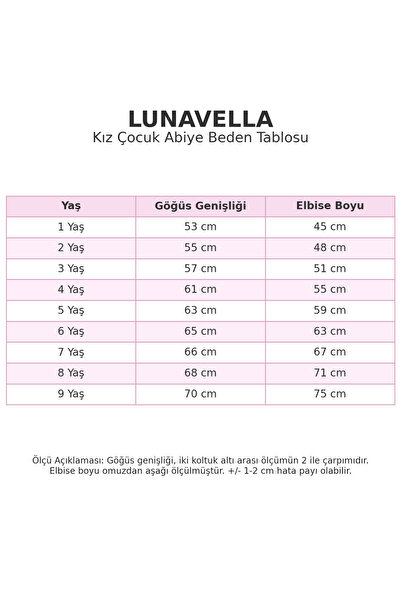 LUNAVELLA

Kız Çocuk Abiye Beden Tablosu

| Yaş | Göğüs Genişliği | Elbise Boyu |
|---|---|---|
| 1 Yaş | 53 cm | 45 cm |
| 2 Yaş | 55 cm | 48 cm |
| 3 Yaş | 57 cm | 51 cm |
| 4 Yaş | 61 cm | 55 cm |
| 5 Yaş | 63 cm | 59 cm |
| 6 Yaş | 65 cm | 63 cm |
| 7 Yaş | 66 cm | 67 cm |
| 8 Yaş | 68 cm | 71 cm |
| 9 Yaş | 70 cm | 75 cm |

Ölçü Açıklaması: Göğüs genişliği, iki koltuk altı arası ölçümün 2 ile çarpımıdır. Elbise boyu omuzdan aşağı ölçülmüştür. +/- 1-2 cm hata payı olabilir.